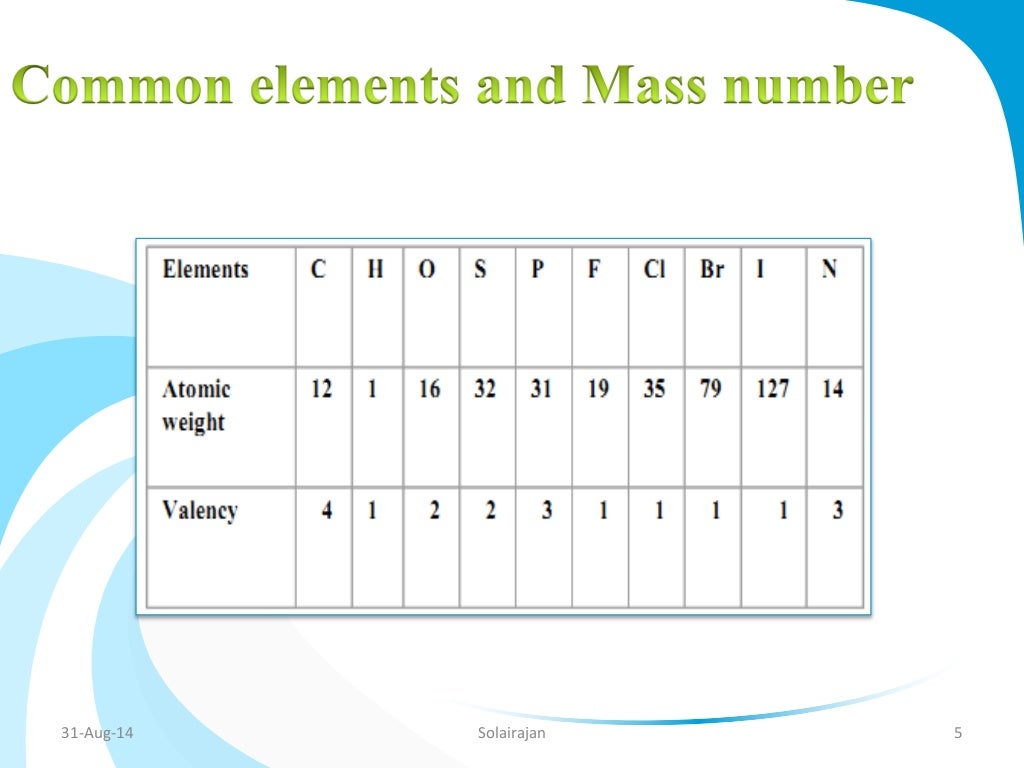 Common elements and Mass number

| Elements | C | H | O | S | P | F | Cl | Br | I | N |
|---|---|---|---|---|---|---|---|---|---|---|
| Atomic weight | 12 | 1 | 16 | 32 | 31 | 19 | 35 | 79 | 127 | 14 |
| Valency | 4 | 1 | 2 | 2 | 3 | 1 | 1 | 1 | 1 | 3 |

31-Aug-14

Solairajan

5